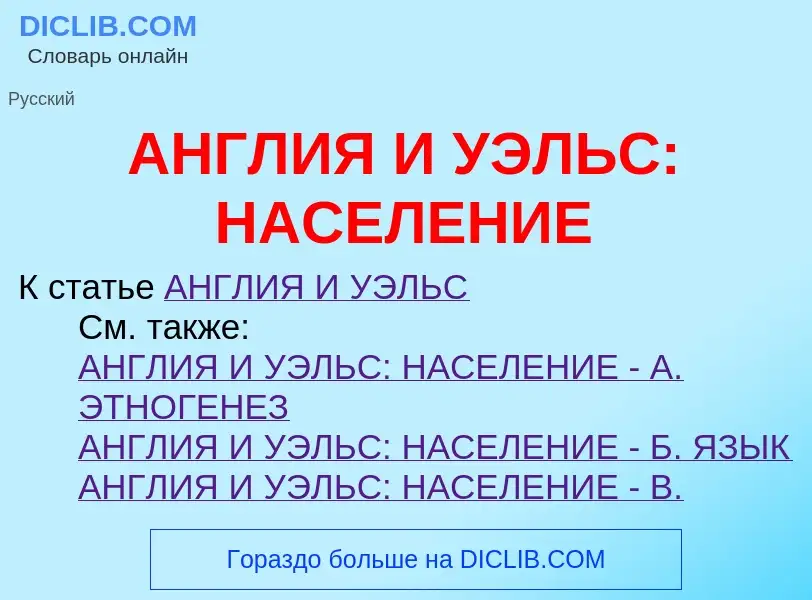 DICLIB.COM
Словарь онлайн

Русский

АНГЛИЯ И УЭЛЬС: НАСЕЛЕНИЕ

К статье АНГЛИЯ И УЭЛЬС
См. также:
АНГЛИЯ И УЭЛЬС: НАСЕЛЕНИЕ - А. ЭТНОГЕНЕЗ
АНГЛИЯ И УЭЛЬС: НАСЕЛЕНИЕ - Б. ЯЗЫК
АНГЛИЯ И УЭЛЬС: НАСЕЛЕНИЕ - В.

Гораздо больше на DICLIB.COM